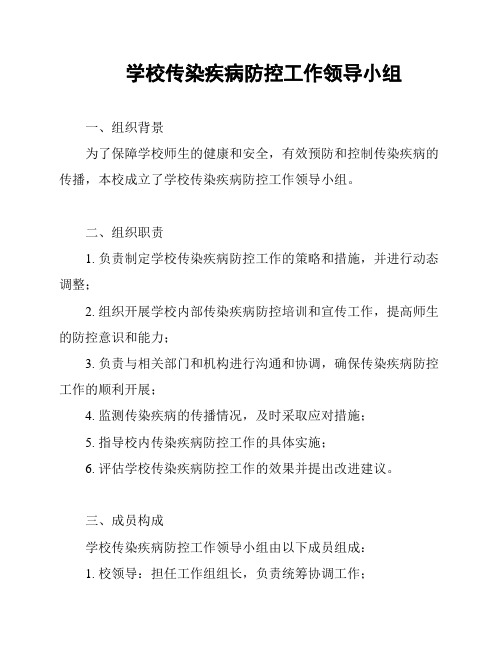 学校传染疾病防控工作领导小组

一、组织背景

为了保障学校师生的健康和安全，有效预防和控制传染疾病的传播，本校成立了学校传染疾病防控工作领导小组。

二、组织职责

1. 负责制定学校传染疾病防控工作的策略和措施，并进行动态调整；

2. 组织开展学校内部传染疾病防控培训和宣传工作，提高师生的防控意识和能力；

3. 负责与相关部门和机构进行沟通和协调，确保传染疾病防控工作的顺利开展；

4. 监测传染疾病的传播情况，及时采取应对措施；

5. 指导校内传染疾病防控工作的具体实施；

6. 评估学校传染疾病防控工作的效果并提出改进建议。

三、成员构成

学校传染疾病防控工作领导小组由以下成员组成：

1. 校领导：担任工作组组长，负责统筹协调工作；